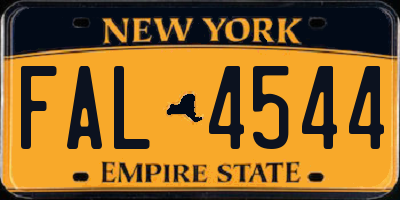 NEW YORK

FAL 4544

EMPIRE STATE